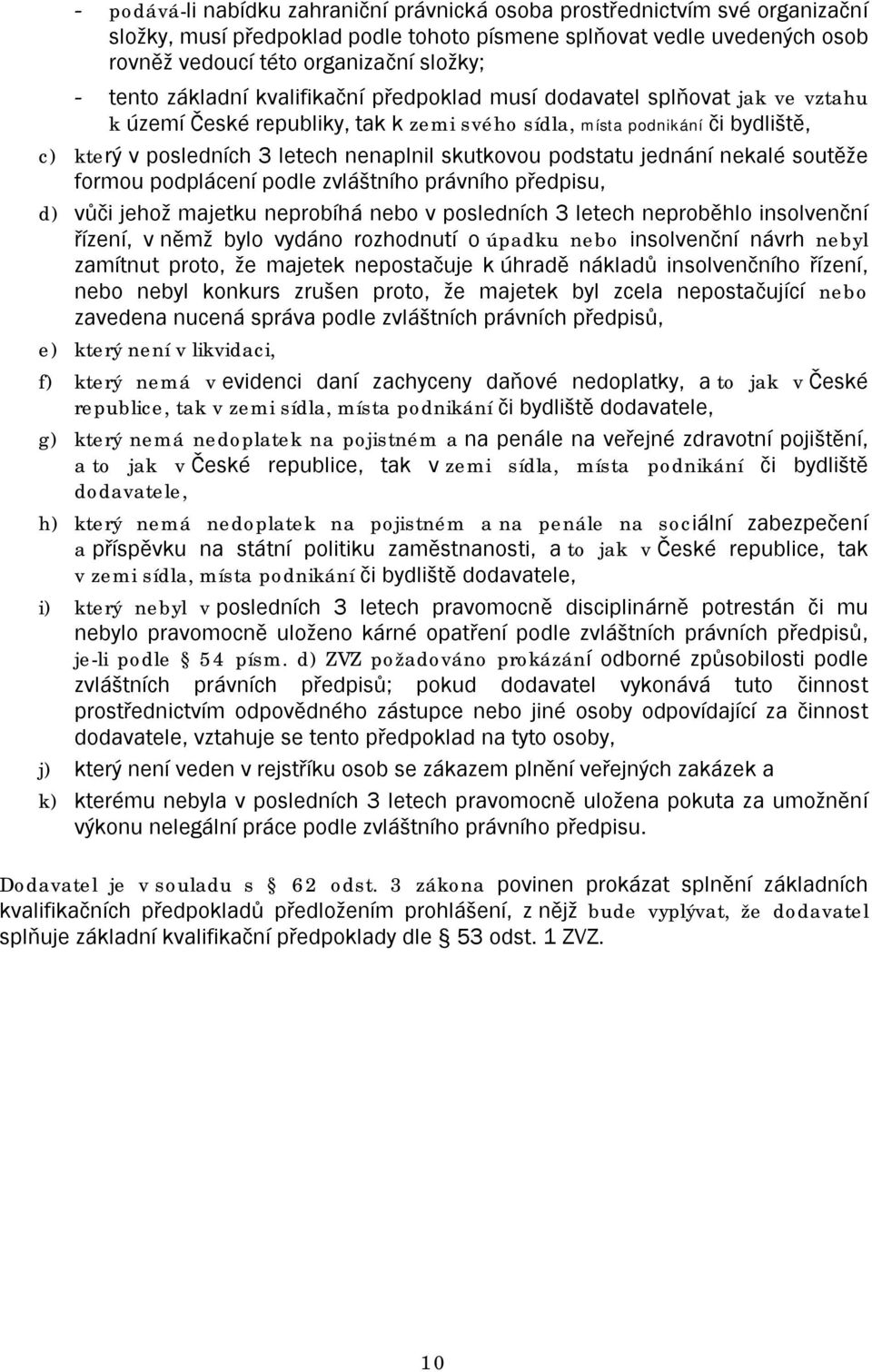 - podává-li nabídku zahraniční právnická osoba prostřednictvím své organizační složky, musí předpoklad podle tohoto písmene splňovat vedle uvedených osob rovněž vedoucí této organizační složky;

- tento základní kvalifikační předpoklad musí dodavatel splňovat jak ve vztahu k území České republiky, tak k zemi svého sídla, místa podnikání či bydliště,

c) který v posledních 3 letech nenaplnil skutkovou podstatu jednání nekalé soutěže formou podplácení podle zvláštního právního předpisu,

d) vůči jehož majetku neprobíhá nebo v posledních 3 letech neproběhlo insolvenční řízení, v němž bylo vydáno rozhodnutí o úpadku nebo insolvenční návrh nebyl zamítnut proto, že majetek nepostačuje k úhradě nákladů insolvenčního řízení, nebo nebyl konkurs zrušen proto, že majetek byl zcela nepostačující nebo zavedena nucená správa podle zvláštních právních předpisů,

e) který není v likvidaci,

f) který nemá v evidenci daní zachyceny daňové nedoplatky, a to jak v České republice, tak v zemi sídla, místa podnikání či bydliště dodavatele,

g) který nemá nedoplatek na pojistném a na penále na veřejné zdravotní pojištění, a to jak v České republice, tak v zemi sídla, místa podnikání či bydliště dodavatele,

h) který nemá nedoplatek na pojistném a na penále na sociální zabezpečení a příspěvku na státní politiku zaměstnanosti, a to jak v České republice, tak v zemi sídla, místa podnikání či bydliště dodavatele,

i) který nebyl v posledních 3 letech pravomocně disciplinárně potrestán či mu nebylo pravomocně uloženo kárné opatření podle zvláštních právních předpisů, je-li podle § 54 písm. d) ZVZ požadováno prokázání odborné způsobilosti podle zvláštních právních předpisů; pokud dodavatel vykonává tuto činnost prostřednictvím odpovědného zástupce nebo jiné osoby odpovídající za činnost dodavatele, vztahuje se tento předpoklad na tyto osoby,

j) který není veden v rejstříku osob se zákazem plnění veřejných zakázek a

k) kterému nebyla v posledních 3 letech pravomocně uložena pokuta za umožnění výkonu nelegální práce podle zvláštního právního předpisu.

Dodavatel je v souladu s § 62 odst. 3 zákona povinen prokázat splnění základních kvalifikačních předpokladů předložením prohlášení, z nějž bude vyplývat, že dodavatel splňuje základní kvalifikační předpoklady dle § 53 odst. 1 ZVZ.

10